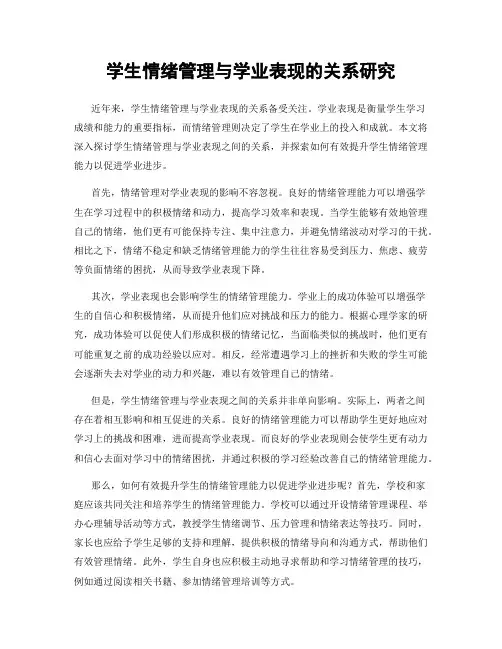 学生情绪管理与学业表现的关系研究

近年来，学生情绪管理与学业表现的关系备受关注。学业表现是衡量学生学习成绩和能力的重要指标，而情绪管理则决定了学生在学业上的投入和成就。本文将深入探讨学生情绪管理与学业表现之间的关系，并探索如何有效提升学生情绪管理能力以促进学业进步。

首先，情绪管理对学业表现的影响不容忽视。良好的情绪管理能力可以增强学生在学习过程中的积极情绪和动力，提高学习效率和表现。当学生能够有效地管理自己的情绪，他们更有可能保持专注、集中注意力，并避免情绪波动对学习的干扰。相比之下，情绪不稳定和缺乏情绪管理能力的学生往往容易受到压力、焦虑、疲劳等负面情绪的困扰，从而导致学业表现下降。

其次，学业表现也会影响学生的情绪管理能力。学业上的成功体验可以增强学生的自信心和积极情绪，从而提升他们应对挑战和压力的能力。根据心理学家的研究，成功体验可以促使人们形成积极的情绪记忆，当面临类似的挑战时，他们更有可能重复之前的成功经验以应对。相反，经常遭遇学习上的挫折和失败的学生可能会逐渐失去对学业的动力和兴趣，难以有效管理自己的情绪。

但是，学生情绪管理与学业表现之间的关系并非单向影响。实际上，两者之间存在着相互影响和相互促进的关系。良好的情绪管理能力可以帮助学生更好地应对学习上的挑战和困难，进而提高学业表现。而良好的学业表现则会使学生更有动力和信心去面对学习中的情绪困扰，并通过积极的学习经验改善自己的情绪管理能力。

那么，如何有效提升学生的情绪管理能力以促进学业进步呢？首先，学校和家庭应该共同关注和培养学生的情绪管理能力。学校可以通过开设情绪管理课程、举办心理辅导活动等方式，教授学生情绪调节、压力管理和情绪表达等技巧。同时，家长也应给予学生足够的支持和理解，提供积极的情绪导向和沟通方式，帮助他们有效管理情绪。此外，学生自身也应积极主动地寻求帮助和学习情绪管理的技巧，例如通过阅读相关书籍、参加情绪管理培训等方式。